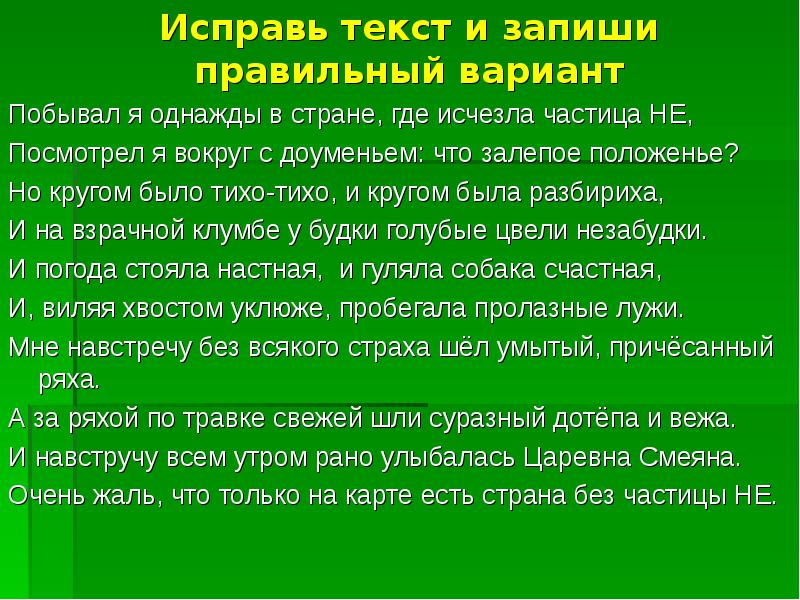 Исправь текст и запиши правильный вариант

Побывал я однажды в стране, где исчезла частица НЕ,

Посмотрел я вокруг с доуменьем: что залепое положенье?

Но кругом было тихо-тихо, и кругом была разбириха,

И на взрачной клумбе у будки голубые цвели незабудки.

И погода стояла настная, и гуляла собака счастная,

И, виляя хвостом уклюже, пробегала пролазные лужи.

Мне навстречу без всякого страха шёл умытый, причёсанный ряха.

А за ряхой по травке свежей шли суразный дотёпа и вежа.

И навстручу всем утром рано улыбалась Царевна Смеяна.

Очень жаль, что только на карте есть страна без частицы НЕ.